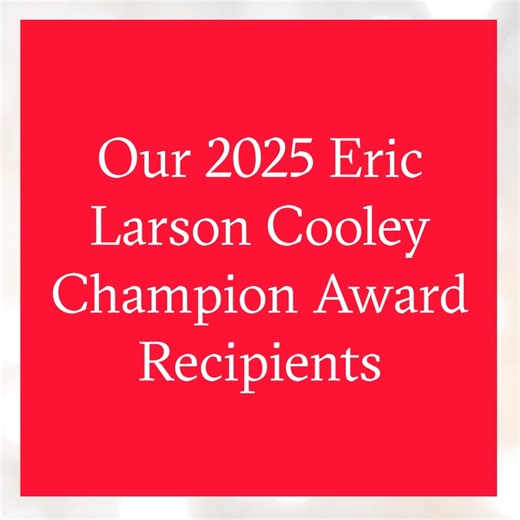 Our 2025 Eric Larson Cooley Champion Award Recipients